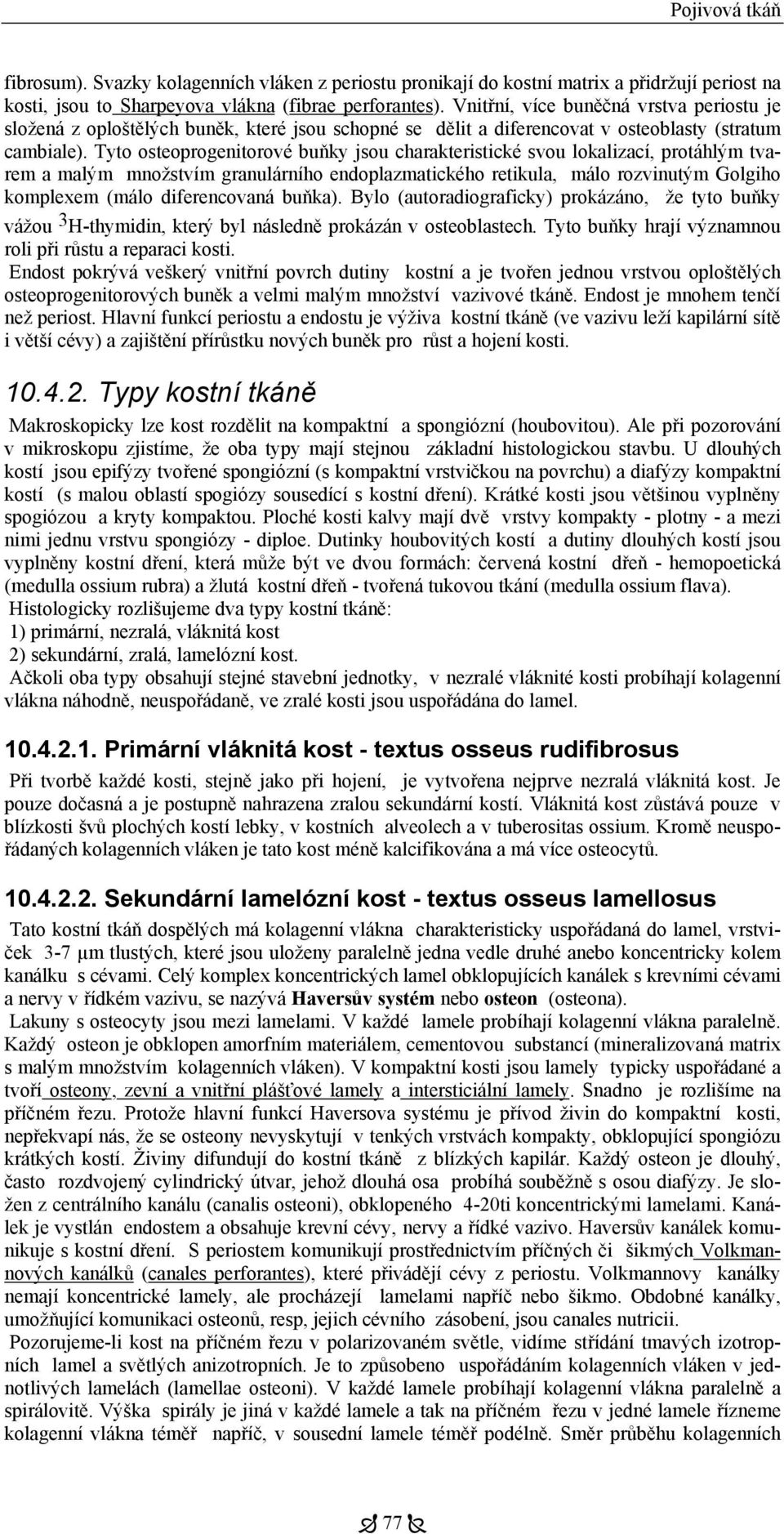 Pojivová tkáň

fibrosum). Svazky kolagenních vláken z periostu pronikají do kostní matrix a přidržují periost na kosti, jsou to Sharpeyova vlákna (fibrae perforantes). Vnitřní, více buněčná vrstva periostu je složená z oploštělých buněk, které jsou schopné se dělit a diferencovat v osteoblasty (stratum cambiale). Tyto osteoprogenitorové buňky jsou charakteristické svou lokalizací, protáhlým tvarem a malým množstvím granulárního endoplazmatického retikula, málo rozvinutým Golgiho komplexem (málo diferencovaná buňka). Bylo (autoradiograficky) prokázáno, že tyto buňky vážou $^3$H-thymidin, který byl následně prokázán v osteoblastech. Tyto buňky hrají významnou roli při růstu a reparaci kosti.

Endost pokrývá veškerý vnitřní povrch dutiny kostní a je tvořen jednou vrstvou oploštělých osteoprogenitorových buněk a velmi malým množství vazivové tkáně. Endost je mnohem tenčí než periost. Hlavní funkcí periostu a endostu je výživa kostní tkáně (ve vazivu leží kapilární sítě i větší cévy) a zajištění přírůstku nových buněk pro růst a hojení kosti.

10.4.2. Typy kostní tkáně

Makroskopicky lze kost rozdělit na kompaktní a spongiózní (houbovitou). Ale při pozorování v mikroskopu zjistíme, že oba typy mají stejnou základní histologickou stavbu. U dlouhých kostí jsou epifýzy tvořené spongiózní (s kompaktní vrstvičkou na povrchu) a diafýzy kompaktní kostí (s malou oblastí spogiózy sousedící s kostní dření). Krátké kosti jsou většinou vyplněny spogiózou a kryty kompaktou. Ploché kosti kalvy mají dvě vrstvy kompakty - plotny - a mezi nimi jednu vrstvu spongiózy - diploe. Dutinky houbovitých kostí a dutiny dlouhých kostí jsou vyplněny kostní dření, která může být ve dvou formách: červená kostní dřeň - hemopoetická (medulla ossium rubra) a žlutá kostní dřeň - tvořená tukovou tkání (medulla ossium flava).

Histologicky rozlišujeme dva typy kostní tkáně:
1) primární, nezralá, vláknitá kost
2) sekundární, zralá, lamelózní kost.

Ačkoli oba typy obsahují stejné stavební jednotky, v nezralé vláknité kosti probíhají kolagenní vlákna náhodně, neuspořádaně, ve zralé kosti jsou uspořádána do lamel.

10.4.2.1. Primární vláknitá kost - textus osseus rudifibrosus

Při tvorbě každé kosti, stejně jako při hojení, je vytvořena nejprve nezralá vláknitá kost. Je pouze dočasná a je postupně nahrazena zralou sekundární kostí. Vláknitá kost zůstává pouze v blízkosti švů plochých kostí lebky, v kostních alveolech a v tuberositas ossium. Kromě neuspořádaných kolagenních vláken je tato kost méně kalcifikována a má více osteocytů.

10.4.2.2. Sekundární lamelózní kost - textus osseus lamellosus

Tato kostní tkáň dospělých má kolagenní vlákna charakteristicky uspořádaná do lamel, vrstviček 3-7 μm tlustých, které jsou uloženy paralelně jedna vedle druhé anebo koncentricky kolem kanálku s cévami. Celý komplex koncentrických lamel obklopujících kanálek s krevními cévami a nervy v řídkém vazivu, se nazývá Haversův systém nebo osteon (osteona).

Lakuny s osteocyty jsou mezi lamelami. V každé lamele probíhají kolagenní vlákna paralelně. Každý osteon je obklopen amorfním materiálem, cementovou substancí (mineralizovaná matrix s malým množstvím kolagenních vláken). V kompaktní kosti jsou lamely typicky uspořádané a tvoří osteony, zevní a vnitřní plášťové lamely a intersticiální lamely. Snadno je rozlišíme na příčném řezu. Protože hlavní funkcí Haversova systému je přívod živin do kompaktní kosti, nepřekvapí nás, že se osteony nevyskytují v tenkých vrstvách kompakty, obklopující spongiózu krátkých kostí. Živiny difundují do kostní tkáně z blízkých kapilár. Každý osteon je dlouhý, často rozdvojený cylindrický útvar, jehož dlouhá osa probíhá souběžně s osou diafýzy. Je složen z centrálního kanálu (canalis osteoni), obklopeného 4-20ti koncentrickými lamelami. Kanálek je vystlán endostem a obsahuje krevní cévy, nervy a řídké vazivo. Haversův kanálek komunikuje s kostní dření. S periostem komunikují prostřednictvím příčných či šikmých Volkmannových kanálků (canales perforantes), které přivádějí cévy z periostu. Volkmannovy kanálky nemají koncentrické lamely, ale procházejí lamelami napříč nebo šikmo. Obdobné kanálky, umožňující komunikaci osteonů, resp, jejich cévního zásobení, jsou canales nutricii.

Pozorujeme-li kost na příčném řezu v polarizovaném světle, vidíme střídání tmavých izotropních lamel a světlých anizotropních. Je to způsobeno uspořádáním kolagenních vláken v jednotlivých lamelách (lamellae osteoni). V každé lamele probíhají kolagenní vlákna paralelně a spirálovitě. Výška spirály je jiná v každé lamele a tak na příčném řezu v jedné lamele řízneme kolagenní vlákna téměř napříč, v sousední lamele téměř podélně. Směr průběhu kolagenních

77